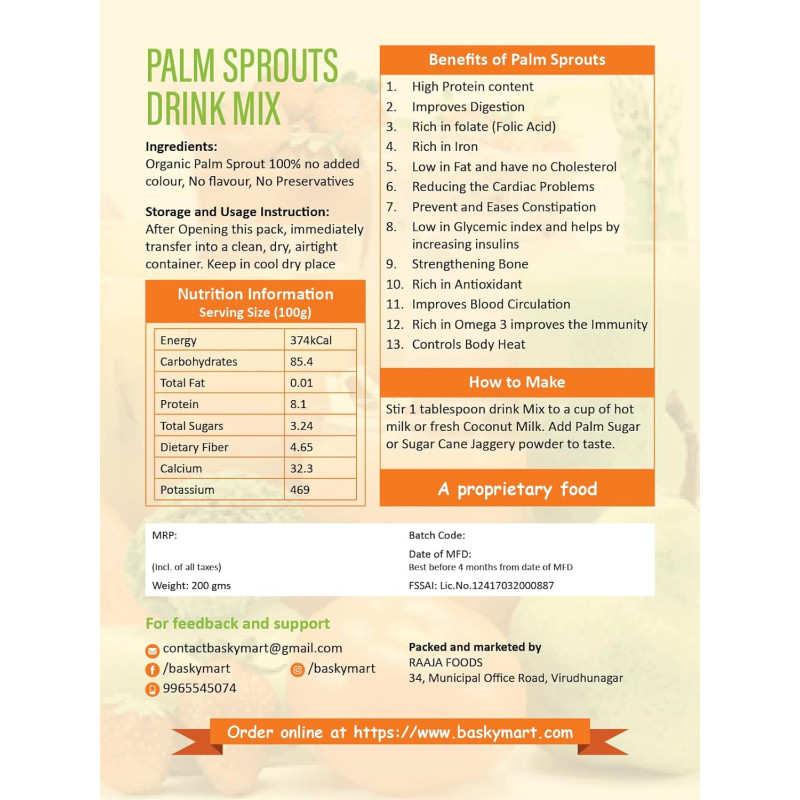 PALM SPROUTS DRINK MIX

Ingredients:
Organic Palm Sprout 100% no added colour, No flavour, No Preservatives

Storage and Usage Instruction:
After Opening this pack, immediately transfer into a clean, dry, airtight container. Keep in cool dry place

Nutrition Information
Serving Size (100g)

| Energy | 374kCal |
|---|---|
| Carbohydrates | 85.4 |
| Total Fat | 0.01 |
| Protein | 8.1 |
| Total Sugars | 3.24 |
| Dietary Fiber | 4.65 |
| Calcium | 32.3 |
| Potassium | 469 |

Benefits of Palm Sprouts
1. High Protein content
2. Improves Digestion
3. Rich in folate (Folic Acid)
4. Rich in Iron
5. Low in Fat and have no Cholesterol
6. Reducing the Cardiac Problems
7. Prevent and Eases Constipation
8. Low in Glycemic index and helps by increasing insulins
9. Strengthening Bone
10. Rich in Antioxidant
11. Improves Blood Circulation
12. Rich in Omega 3 improves the Immunity
13. Controls Body Heat

How to Make
Stir 1 tablespoon drink Mix to a cup of hot milk or fresh Coconut Milk. Add Palm Sugar or Sugar Cane Jaggery powder to taste.

A proprietary food

MRP:
(Incl. of all taxes)
Weight: 200 gms

Batch Code:
Date of MFD:
Best before 4 months from date of MFD
FSSAI: Lic.No.12417032000887

For feedback and support
contactbaskymart@gmail.com
/baskymart
/baskymart
9965545074

Packed and marketed by
RAAJA FOODS
34, Municipal Office Road, Virudhunagar

Order online at https://www.baskymart.com